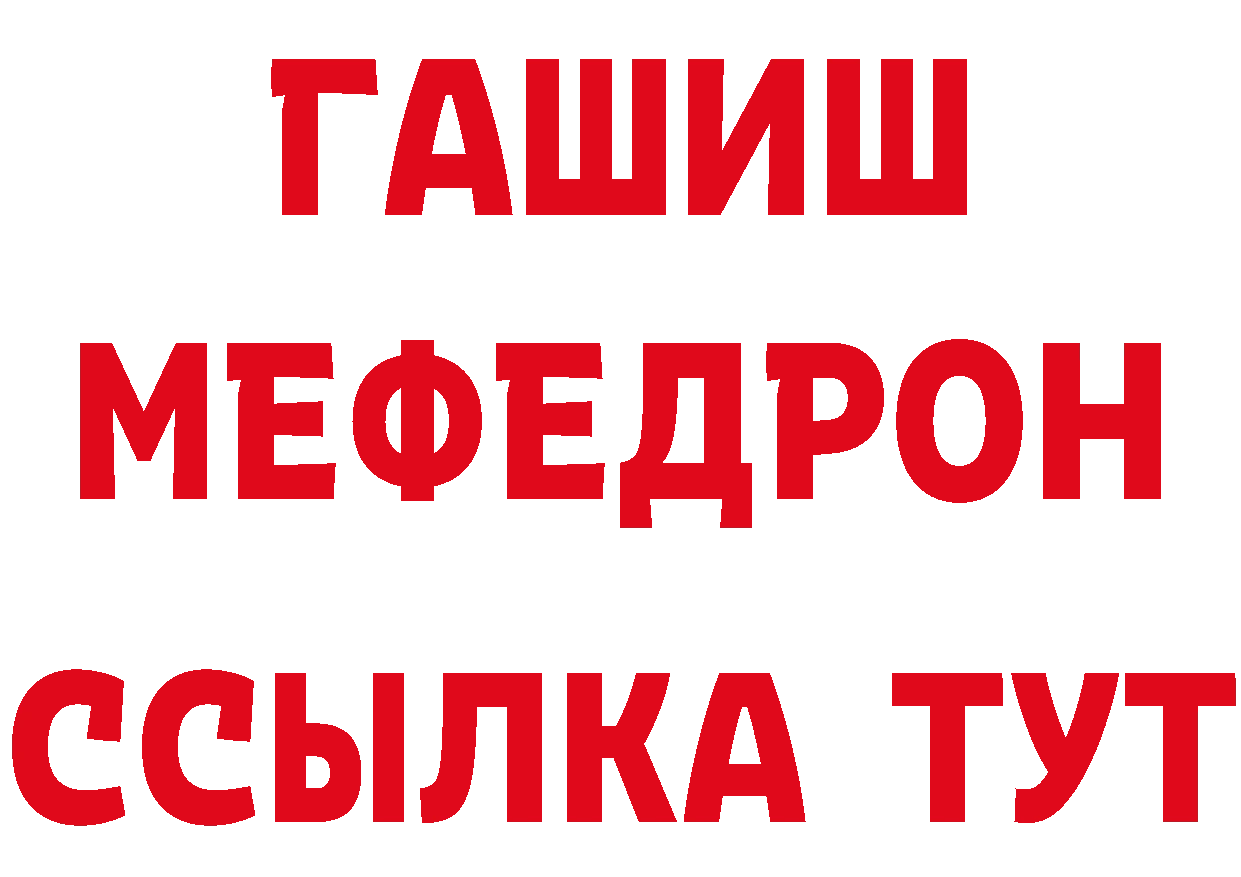 ГАШИШ
МЕФЕДРОН
ССЫЛКА ТУТ